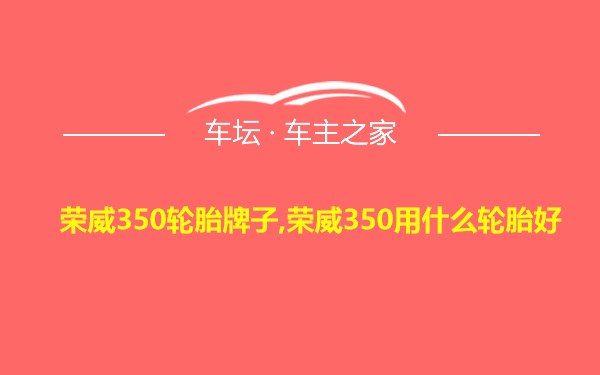 车坛 · 车主之家

荣威350轮胎牌子,荣威350用什么轮胎好